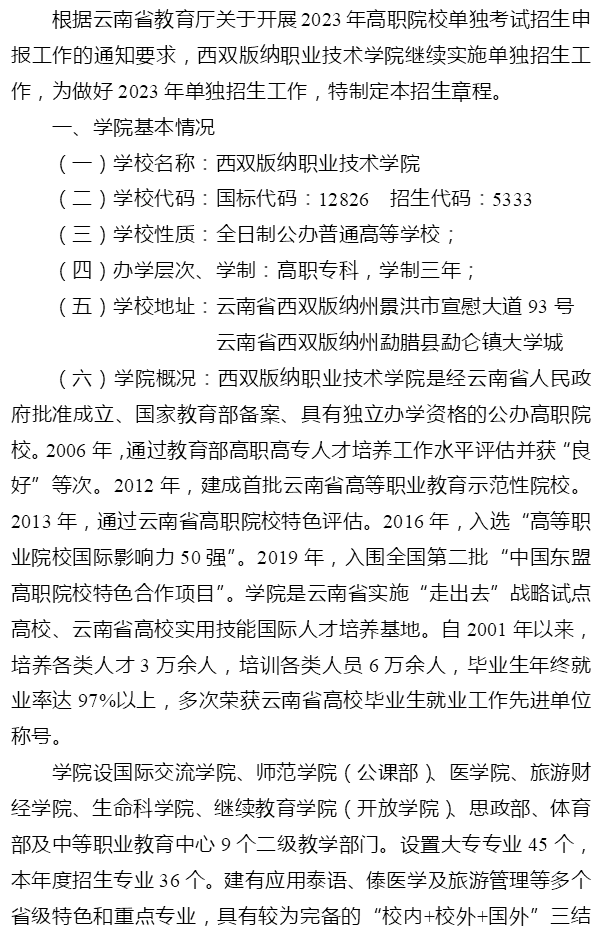 根据云南省教育厅关于开展2023年高职院校单独考试招生申报工作的通知要求，西双版纳职业技术学院继续实施单独招生工作，为做好2023年单独招生工作，特制定本招生章程。

一、学院基本情况

（一）学校名称：西双版纳职业技术学院

（二）学校代码：国标代码：12826 招生代码：5333

（三）学校性质：全日制公办普通高等学校；

（四）办学层次、学制：高职专科，学制三年；

（五）学校地址：云南省西双版纳州景洪市宣慰大道93号
云南省西双版纳州勐腊县勐仑镇大学城

（六）学院概况：西双版纳职业技术学院是经云南省人民政府批准成立、国家教育部备案、具有独立办学资格的公办高职院校。2006年，通过教育部高职高专人才培养工作水平评估并获“良好”等次。2012年，建成首批云南省高等职业教育示范性院校。2013年，通过云南省高职院校特色评估。2016年，入选“高等职业院校国际影响力50强”。2019年，入围全国第二批“中国东盟高职院校特色合作项目”。学院是云南省实施“走出去”战略试点高校、云南省高校实用技能国际人才培养基地。自2001年以来，培养各类人才3万余人，培训各类人员6万余人，毕业生年终就业率达97%以上，多次荣获云南省高校毕业生就业工作先进单位称号。

学院设国际交流学院、师范学院（公课部）、医学院、旅游财经学院、生命科学院、继续教育学院（开放学院）、思政部、体育部及中等职业教育中心9个二级教学部门。设置大专专业45个，本年度招生专业36个。建有应用泰语、傣医学及旅游管理等多个省级特色和重点专业，具有较为完备的“校内+校外+国外”三结